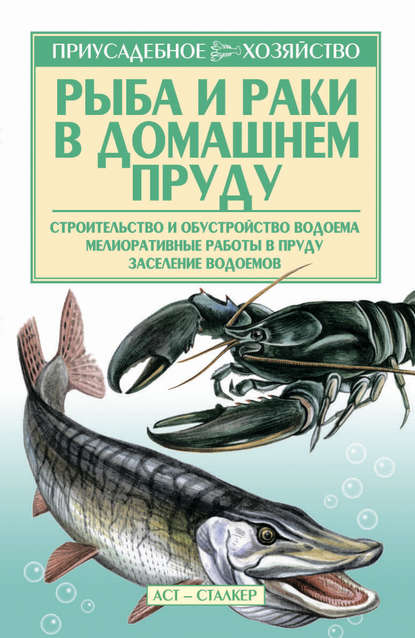 ПРИУСАДЕБНОЕ ХОЗЯЙСТВО

РЫБА И РАКИ В ДОМАШНЕМ ПРУДУ

СТРОИТЕЛЬСТВО И ОБУСТРОЙСТВО ВОДОЕМА
МЕЛИОРАТИВНЫЕ РАБОТЫ В ПРУДУ
ЗАСЕЛЕНИЕ ВОДОЕМОВ

АСТ – СТАЛКЕР